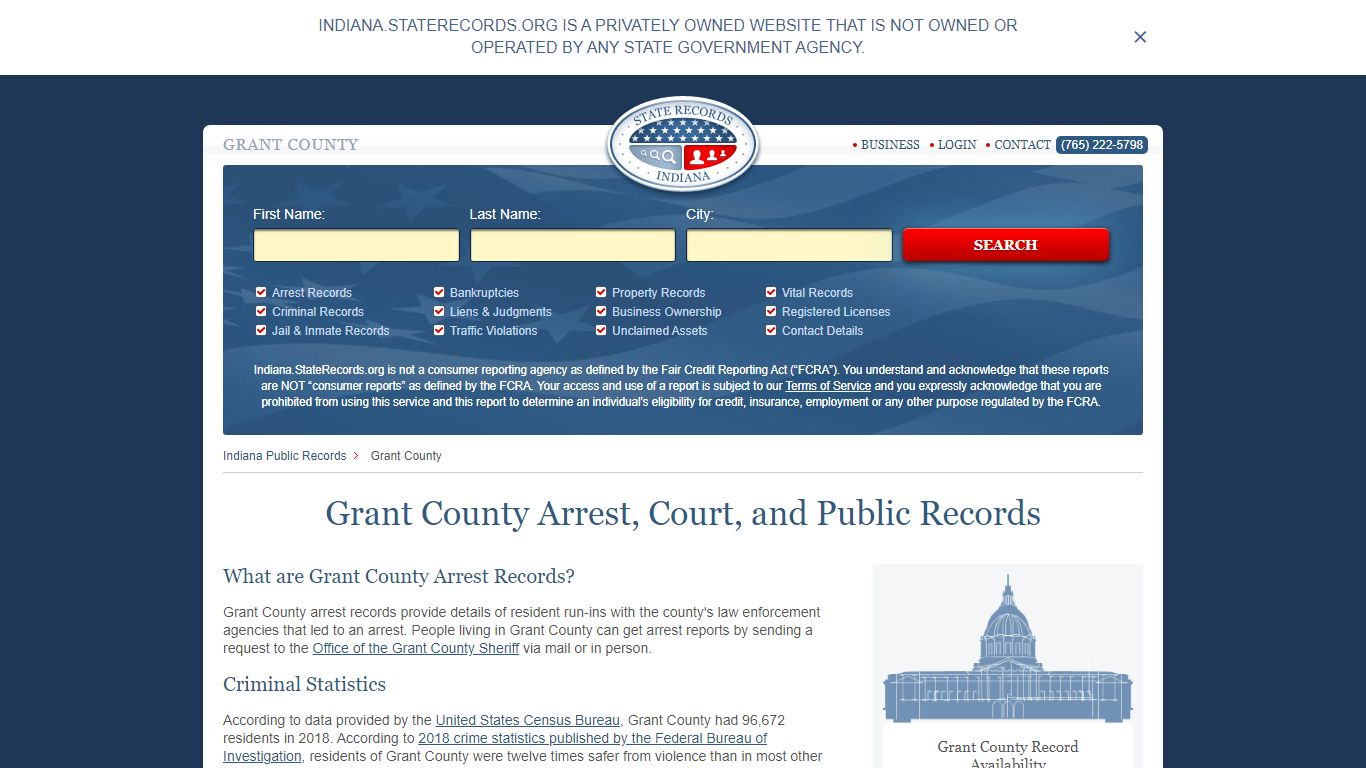 INDIANA.STATERECORDS.ORG IS A PRIVATELY OWNED WEBSITE THAT IS NOT OWNED OR OPERATED BY ANY STATE GOVERNMENT AGENCY.

×

GRANT COUNTY

STATE RECORDS INDIANA

• BUSINESS • LOGIN • CONTACT (765) 222-5798

First Name:
Last Name:
City:
SEARCH

Arrest Records
Criminal Records
Jail & Inmate Records
Bankruptcies
Liens & Judgments
Traffic Violations
Property Records
Business Ownership
Unclaimed Assets
Vital Records
Registered Licenses
Contact Details

Indiana.StateRecords.org is not a consumer reporting agency as defined by the Fair Credit Reporting Act ("FCRA"). You understand and acknowledge that these reports are NOT "consumer reports" as defined by the FCRA. Your access and use of a report is subject to our Terms of Service and you expressly acknowledge that you are prohibited from using this service and this report to determine an individual's eligibility for credit, insurance, employment or any other purpose regulated by the FCRA.

Indiana Public Records > Grant County

Grant County Arrest, Court, and Public Records

What are Grant County Arrest Records?

Grant County arrest records provide details of resident run-ins with the county's law enforcement agencies that led to an arrest. People living in Grant County can get arrest reports by sending a request to the Office of the Grant County Sheriff via mail or in person.

Criminal Statistics

According to data provided by the United States Census Bureau, Grant County had 96,672 residents in 2018. According to 2018 crime statistics published by the Federal Bureau of Investigation, residents of Grant County were twelve times safer from violence than in most other

Grant County Record Availability